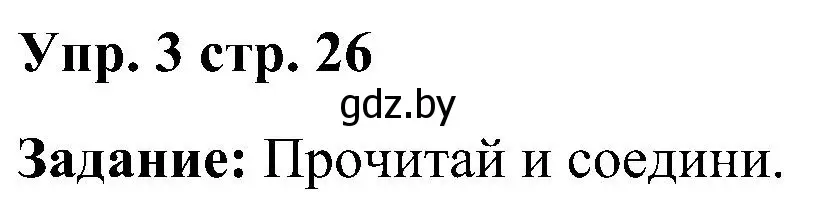 Упр. 3 стр. 26

gdz.by

Задание: Прочитай и соедини.